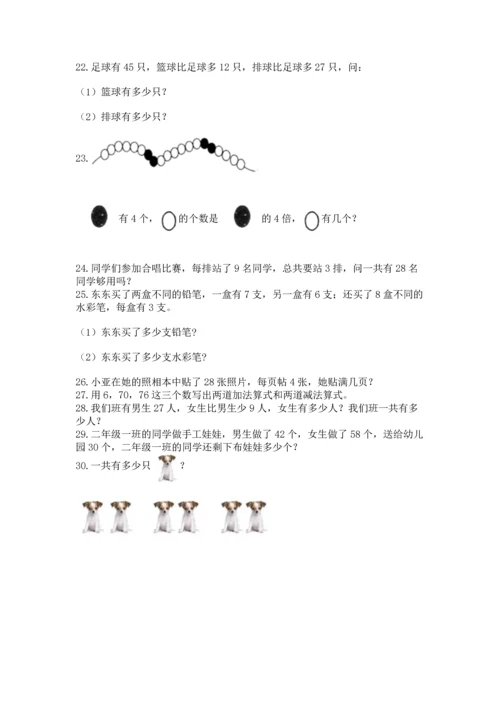 22. 足球有 45 只，篮球比足球多 12 只，排球比足球多 27 只，问：

（1）篮球有多少只？

（2）排球有多少只？

23.

有 4 个，的个数是 的 4 倍，有几个？

24. 同学们参加合唱比赛，每排站了 9 名同学，总共要站 3 排，问一共有 28 名同学够用吗？

25. 东东买了两盒不同的铅笔，一盒有 7 支，另一盒有 6 支；还买了 8 盒不同的水彩笔，每盒有 3 支。

（1）东东买了多少支铅笔？

（2）东东买了多少支水彩笔？

26. 小亚在她的照相本中贴了 28 张照片，每页帖 4 张，她贴满几页？

27. 用 6，70，76 这三个数写出两道加法算式和两道减法算式。

28. 我们班有男生 27 人，女生比男生少 9 人，女生有多少人？我们班一共有多少人？

29. 二年级一班的同学做手工娃娃，男生做了 42 个，女生做了 58 个，送给幼儿园 30 个，二年级一班的同学还剩下布娃娃多少个？

30. 一共有多少只 ？